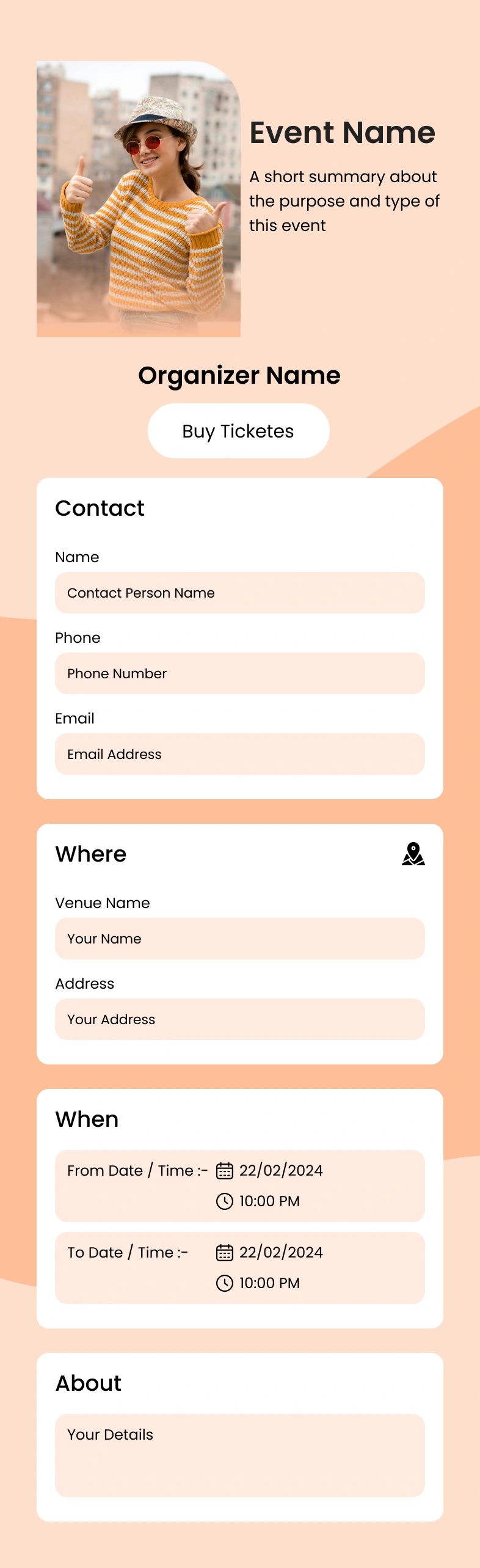 Event Name

A short summary about the purpose and type of this event

Organizer Name

Buy Ticketes

Contact

Name

Contact Person Name

Phone

Phone Number

Email

Email Address

Where

Venue Name

Your Name

Address

Your Address

When

From Date / Time :- 22/02/2024 10:00 PM

To Date / Time :- 22/02/2024 10:00 PM

About

Your Details